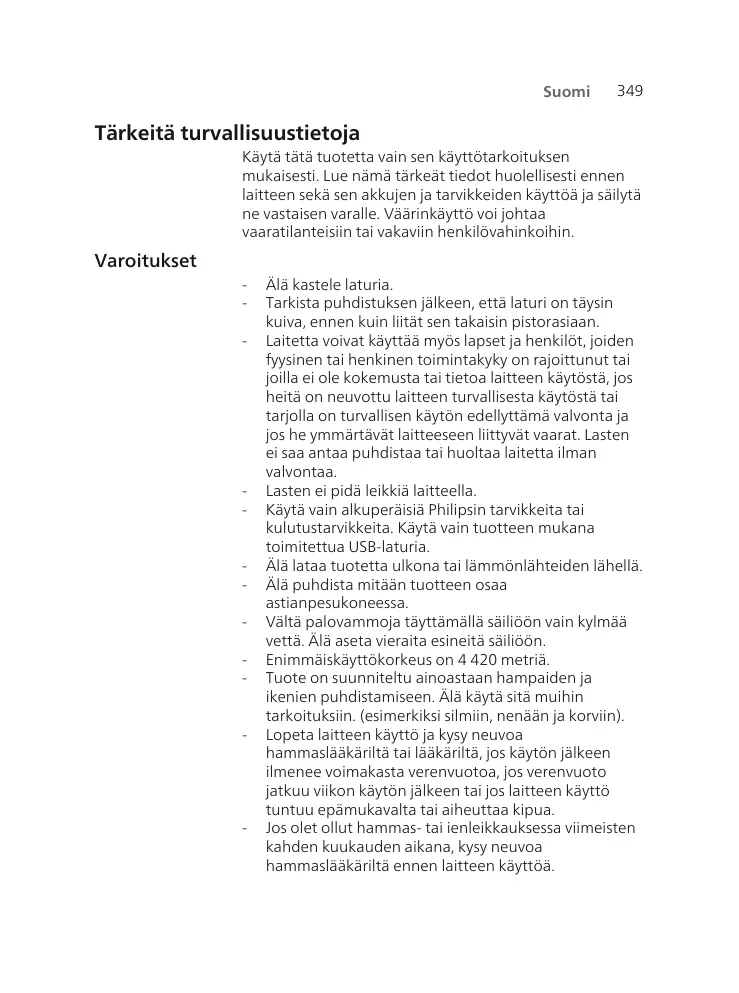 Suomi 349

Tärkeitä turvallisuustietoja

Käytä tätä tuotetta vain sen käyttötarkoituksen mukaisesti. Lue nämä tärkeät tiedot huolellisesti ennen laitteen sekä sen akkujen ja tarvikkeiden käyttöä ja säilytä ne vastaisen varalle. Väärinkäyttö voi johtaa vaaratilanteisiin tai vakaviin henkilövahinkoihin.

Varoitukset

- Älä kastele laturia.
- Tarkista puhdistuksen jälkeen, että laturi on täysin kuiva, ennen kuin liität sen takaisin pistorasiaan.
- Laitetta voivat käyttää myös lapset ja henkilöt, joiden fyysinen tai henkinen toimintakyky on rajoittunut tai joilla ei ole kokemusta tai tietoa laitteen käytöstä, jos heitä on neuvottu laitteen turvallisesta käytöstä tai tarjolla on turvallisen käytön edellyttämä valvonta ja jos he ymmärtävät laitteeseen liittyvät vaarat. Lasten ei saa antaa puhdistaa tai huoltaa laitetta ilman valvontaa.
- Lasten ei pidä leikkiä laitteella.
- Käytä vain alkuperäisiä Philipsin tarvikkeita tai kulutustarvikkeita. Käytä vain tuotteen mukana toimitettua USB-laturia.
- Älä lataa tuotetta ulkona tai lämmönlähteiden lähellä.
- Älä puhdista mitään tuotteen osaa astianpesukoneessa.
- Vältä palovammoja täyttämällä säiliöön vain kylmää vettä. Älä aseta vieraita esineitä säiliöön.
- Enimmäiskäyttökorkeus on 4 420 metriä.
- Tuote on suunniteltu ainoastaan hampaiden ja ikenien puhdistamiseen. Älä käytä sitä muihin tarkoituksiin. (esimerkiksi silmiin, nenään ja korviin).
- Lopeta laitteen käyttö ja kysy neuvoa hammaslääkäriltä tai lääkäriltä, jos käytön jälkeen ilmenee voimakasta verenvuotoa, jos verenvuoto jatkuu viikon käytön jälkeen tai jos laitteen käyttö tuntuu epämukavalta tai aiheuttaa kipua.
- Jos olet ollut hammas- tai ienleikkauksessa viimeisten kahden kuukauden aikana, kysy neuvoa hammaslääkäriltä ennen laitteen käyttöä.